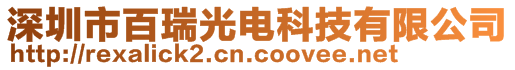 深圳市百瑞光电科技有限公司
http://rexalick2.cn.coovee.net